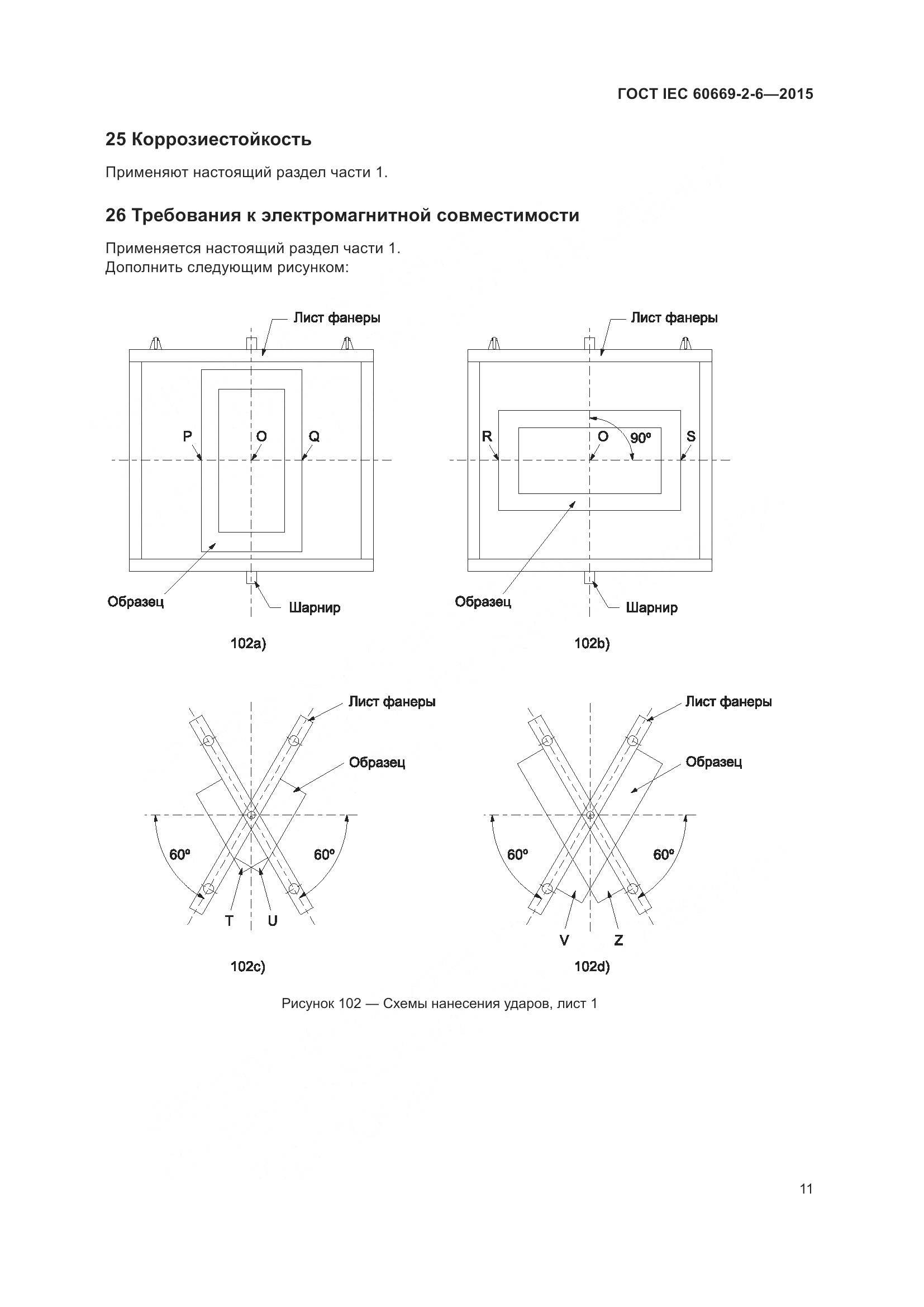 ГОСТ IEC 60669-2-6—2015

25 Коррозиестойкость

Применяют настоящий раздел части 1.

26 Требования к электромагнитной совместимости

Применяется настоящий раздел части 1.
Дополнить следующим рисунком:

Лист фанеры

P

O

Q

Образец

Шарнир

102a)

Лист фанеры

R

O

90°

S

Образец

Шарнир

102b)

Лист фанеры

Образец

60°

60°

T

U

102c)

Лист фанеры

Образец

60°

60°

V

Z

102d)

Рисунок 102 — Схемы нанесения ударов, лист 1

11